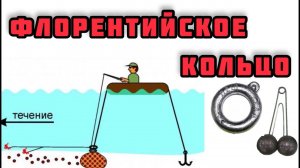 ФЛОРЕНТИЙСКОЕ
КОЛЬЦО

течение